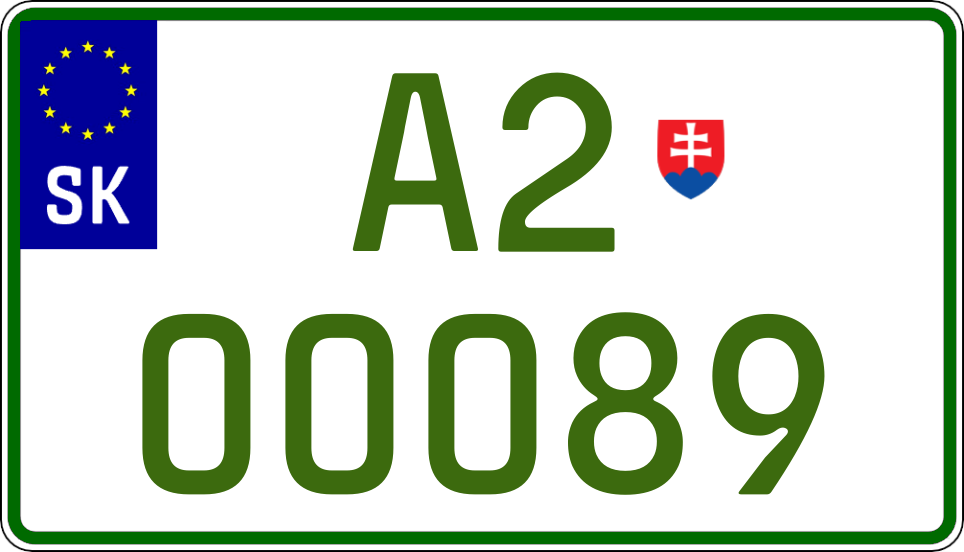 SK
A2
00089